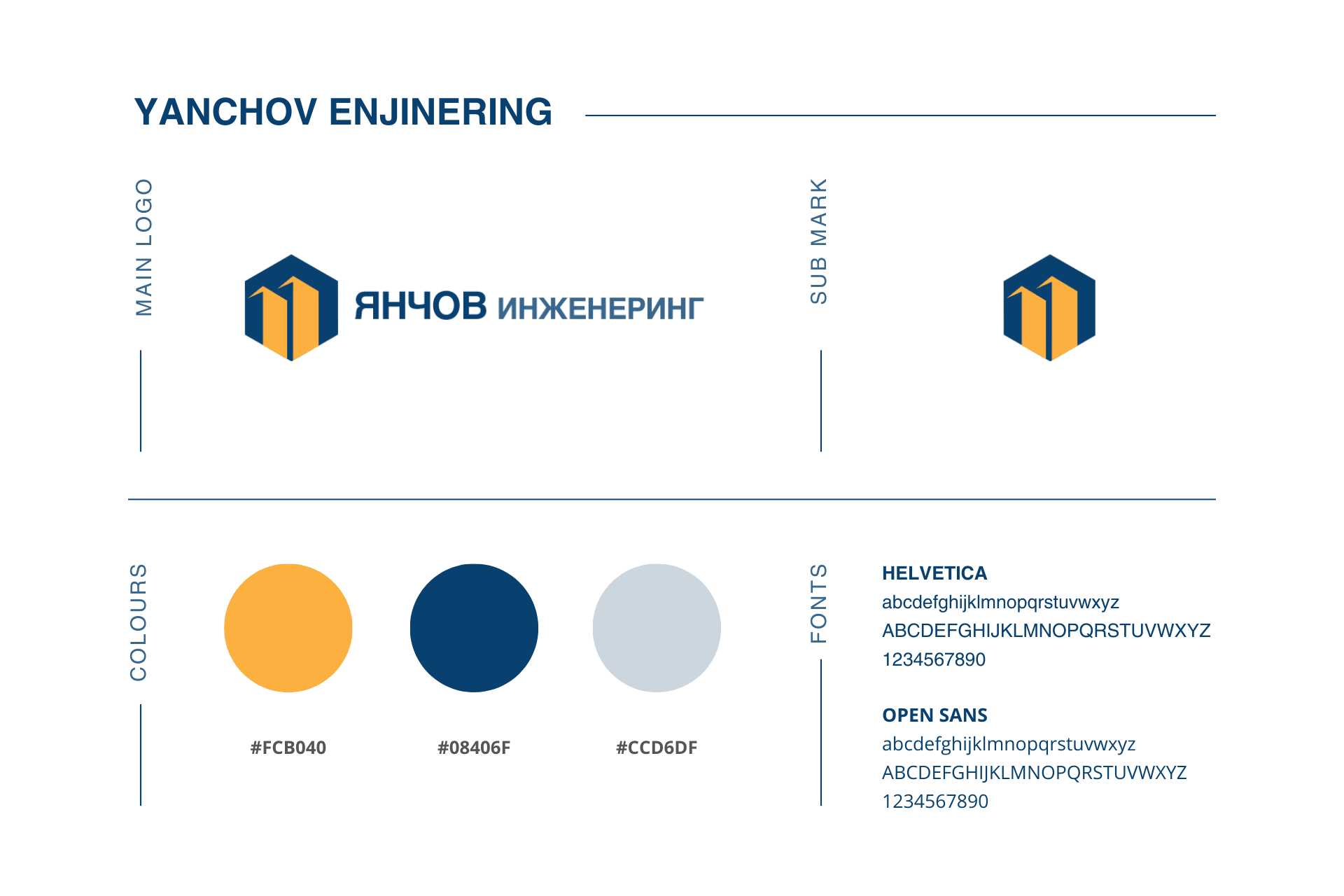 YANCHOV ENJINERING

MAIN LOGO

ЯНЧОВ ИНЖЕНЕРИНГ

SUB MARK

COLOURS

#FCB040

#08406F

#CCD6DF

FONTS

HELVETICA
abcdefghijklmnopqrstuvwxyz
ABCDEFGHIJKLMNOPQRSTUVWXYZ
1234567890

OPEN SANS
abcdefghijklmnopqrstuvwxyz
ABCDEFGHIJKLMNOPQRSTUVWXYZ
1234567890